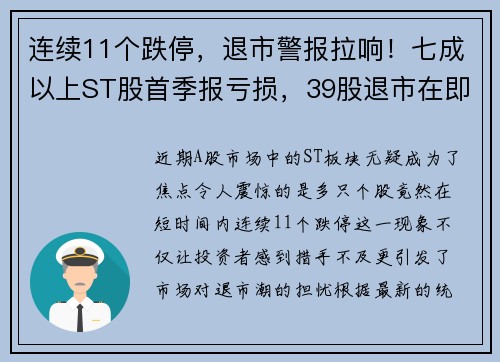 连续11个跌停，退市警报拉响！七成以上ST股首季报亏损，39股退市在即

近期A股市场中的ST板块无疑成为了焦点令人震惊的是多只个股竟然在短时间内连续11个跌停这一现象不仅让投资者感到措手不及更引发了市场对退市潮的担忧根据最新的统